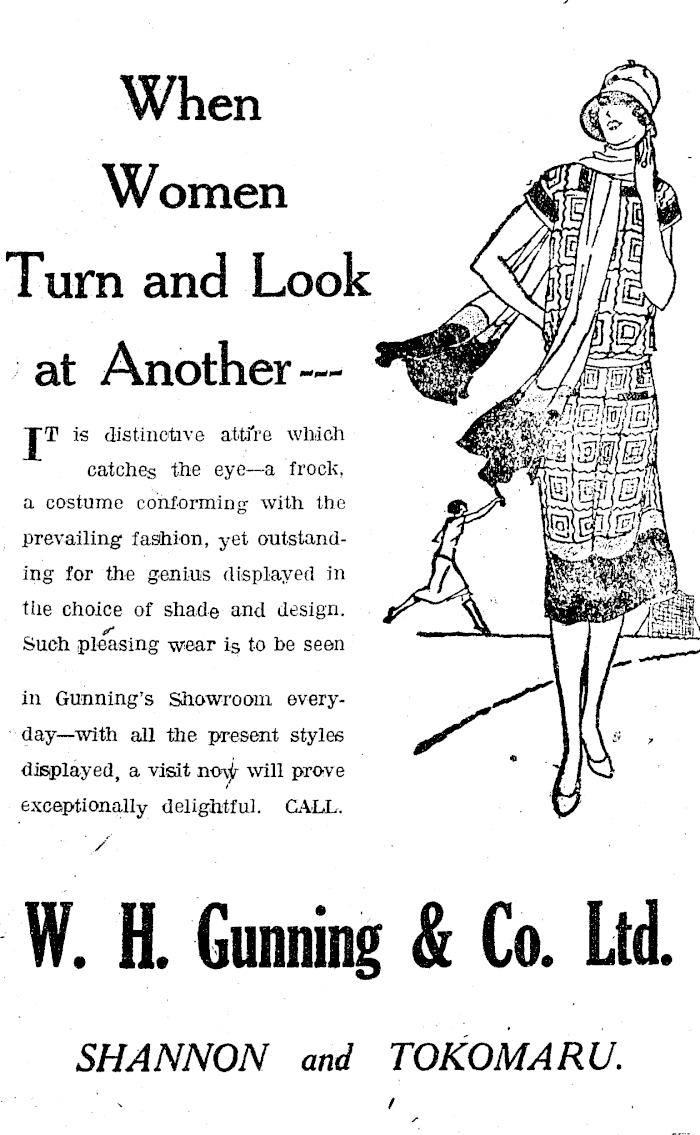 When Women Turn and Look at Another---

IT is distinctive attire which catches the eye—a frock, a costume conforming with the prevailing fashion, yet outstanding for the genius displayed in the choice of shade and design. Such pleasing wear is to be seen

in Gunning's Showroom everyday—with all the present styles displayed, a visit now will prove exceptionally delightful. CALL.

W. H. Gunning & Co. Ltd.

SHANNON and TOKOMARU.